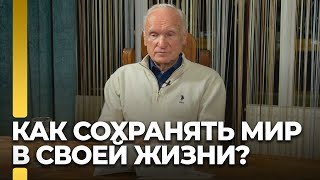 КАК СОХРАНЯТЬ МИР
В СВОЕЙ ЖИЗНИ?